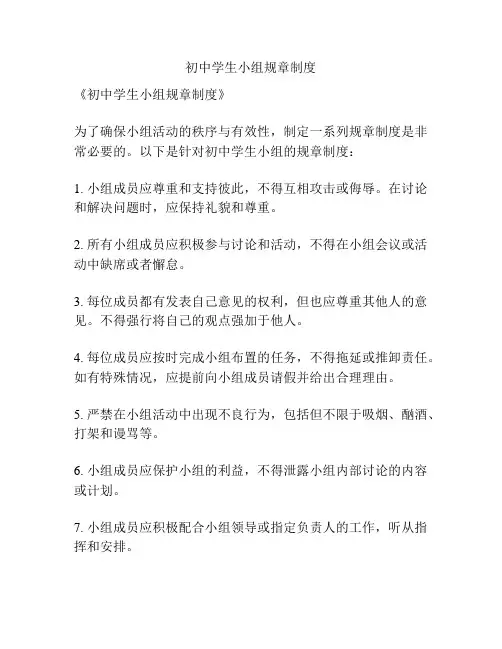 初中学生小组规章制度

《初中学生小组规章制度》

为了确保小组活动的秩序与有效性，制定一系列规章制度是非常必要的。以下是针对初中学生小组的规章制度：

1. 小组成员应尊重和支持彼此，不得互相攻击或侮辱。在讨论和解决问题时，应保持礼貌和尊重。

2. 所有小组成员应积极参与讨论和活动，不得在小组会议或活动中缺席或者懈怠。

3. 每位成员都有发表自己意见的权利，但也应尊重其他人的意见。不得强行将自己的观点强加于他人。

4. 每位成员应按时完成小组布置的任务，不得拖延或推卸责任。如有特殊情况，应提前向小组成员请假并给出合理理由。

5. 严禁在小组活动中出现不良行为，包括但不限于吸烟、酗酒、打架和谩骂等。

6. 小组成员应保护小组的利益，不得泄露小组内部讨论的内容或计划。

7. 小组成员应积极配合小组领导或指定负责人的工作，听从指挥和安排。